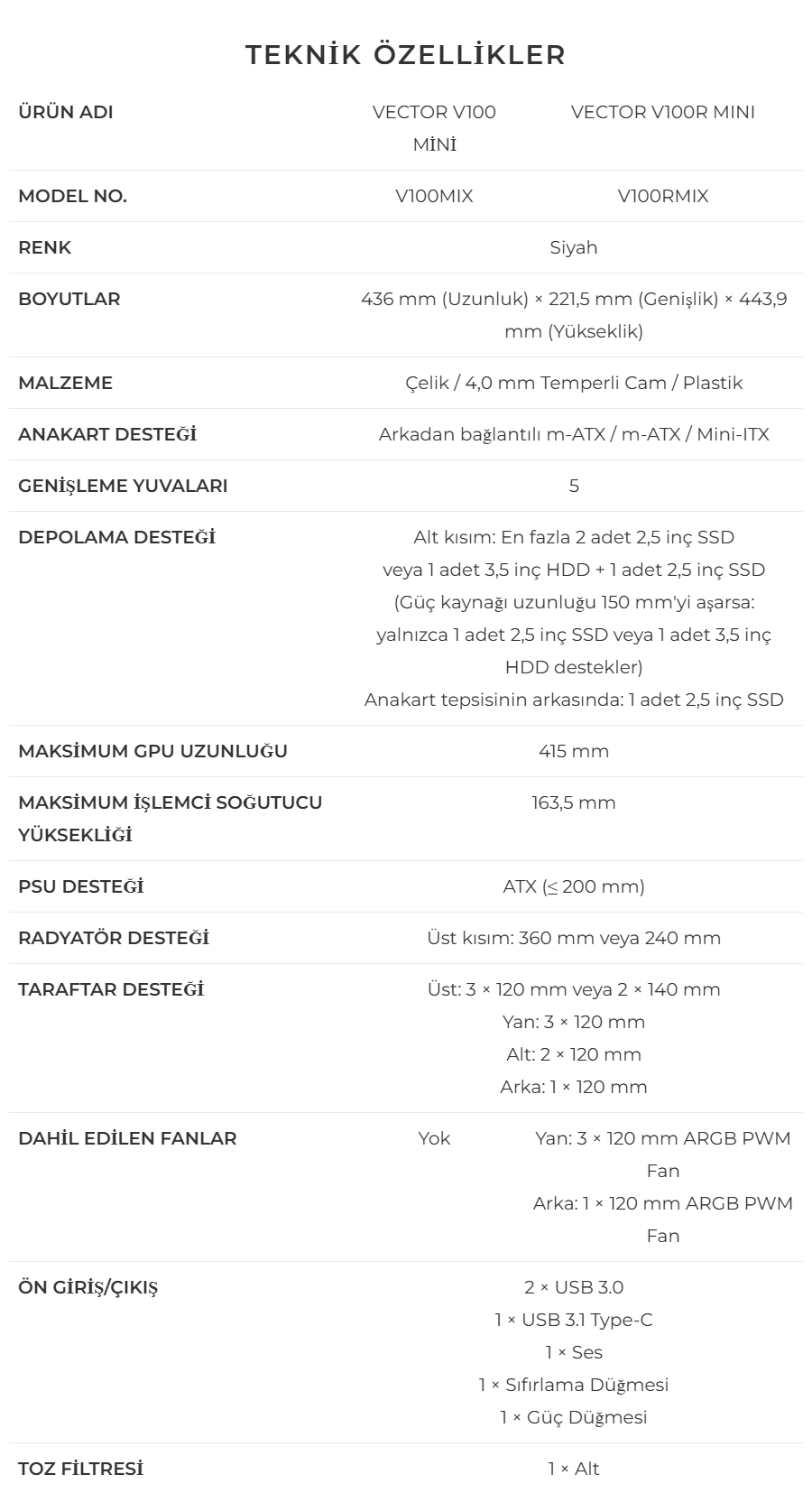 TEKNİK ÖZELLİKLER

| ÜRÜN ADI | VECTOR V100 MİNİ | VECTOR V100R MINI |
|---|---|---|
| MODEL NO. | V100MIX | V100RMIX |
| RENK | Siyah | |
| BOYUTLAR | 436 mm (Uzunluk) × 221,5 mm (Genişlik) × 443,9 mm (Yükseklik) | |
| MALZEME | Çelik / 4,0 mm Temperli Cam / Plastik | |
| ANAKART DESTEĞİ | Arkadan bağlantılı m-ATX / m-ATX / Mini-ITX | |
| GENİŞLEME YUVALARI | 5 | |
| DEPOLAMA DESTEĞİ | Alt kısım: En fazla 2 adet 2,5 inç SSD veya 1 adet 3,5 inç HDD + 1 adet 2,5 inç SSD (Güç kaynağı uzunluğu 150 mm'yi aşarsa: yalnızca 1 adet 2,5 inç SSD veya 1 adet 3,5 inç HDD destekler) Anakart tepsisinin arkasında: 1 adet 2,5 inç SSD | |
| MAKSİMUM GPU UZUNLUĞU | 415 mm | |
| MAKSİMUM İŞLEMCİ SOĞUTUCU YÜKSEKLİĞİ | 163,5 mm | |
| PSU DESTEĞİ | ATX (≤ 200 mm) | |
| RADYATÖR DESTEĞİ | Üst kısım: 360 mm veya 240 mm | |
| TARAFTAR DESTEĞİ | Üst: 3 × 120 mm veya 2 × 140 mm Yan: 3 × 120 mm Alt: 2 × 120 mm Arka: 1 × 120 mm | |
| DAHİL EDİLEN FANLAR | Yok | Yan: 3 × 120 mm ARGB PWM Fan Arka: 1 × 120 mm ARGB PWM Fan |
| ÖN GİRİŞ/ÇIKIŞ | 2 × USB 3.0 1 × USB 3.1 Type-C 1 × Ses 1 × Sıfırlama Düğmesi 1 × Güç Düğmesi | |
| TOZ FİLTRESİ | 1 × Alt | |